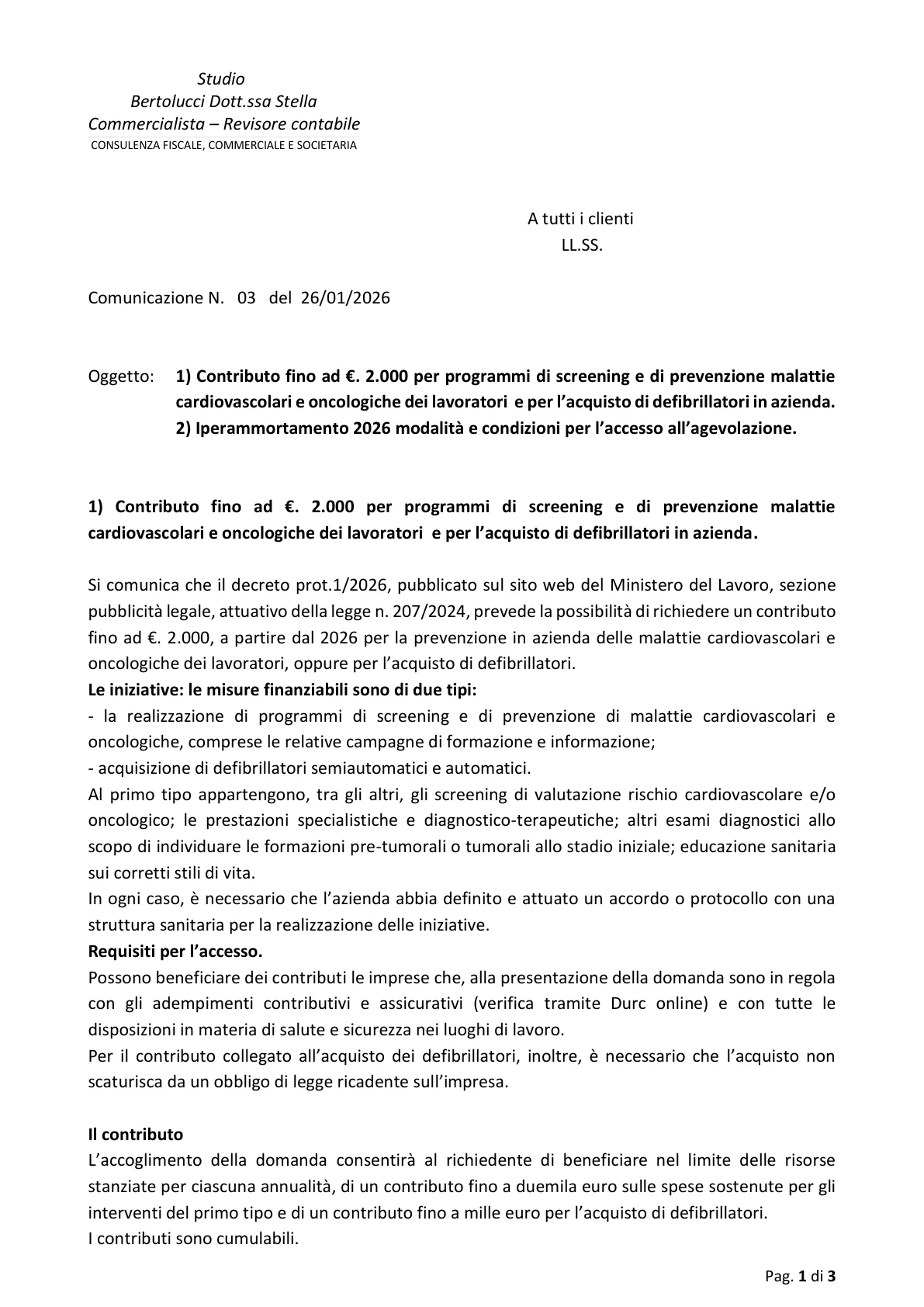 Studio
Bertolucci Dott.ssa Stella
Commercialista – Revisore contabile
CONSULENZA FISCALE, COMMERCIALE E SOCIETARIA

A tutti i clienti
LL.SS.

Comunicazione N. 03 del 26/01/2026

Oggetto: 1) Contributo fino ad €. 2.000 per programmi di screening e di prevenzione malattie cardiovascolari e oncologiche dei lavoratori e per l'acquisto di defibrillatori in azienda.
2) Iperammortamento 2026 modalità e condizioni per l'accesso all'agevolazione.

1) Contributo fino ad €. 2.000 per programmi di screening e di prevenzione malattie cardiovascolari e oncologiche dei lavoratori e per l'acquisto di defibrillatori in azienda.

Si comunica che il decreto prot.1/2026, pubblicato sul sito web del Ministero del Lavoro, sezione pubblicità legale, attuativo della legge n. 207/2024, prevede la possibilità di richiedere un contributo fino ad €. 2.000, a partire dal 2026 per la prevenzione in azienda delle malattie cardiovascolari e oncologiche dei lavoratori, oppure per l'acquisto di defibrillatori.
Le iniziative: le misure finanziabili sono di due tipi:
- la realizzazione di programmi di screening e di prevenzione di malattie cardiovascolari e oncologiche, comprese le relative campagne di formazione e informazione;
- acquisizione di defibrillatori semiautomatici e automatici.
Al primo tipo appartengono, tra gli altri, gli screening di valutazione rischio cardiovascolare e/o oncologico; le prestazioni specialistiche e diagnostico-terapeutiche; altri esami diagnostici allo scopo di individuare le formazioni pre-tumorali o tumorali allo stadio iniziale; educazione sanitaria sui corretti stili di vita.
In ogni caso, è necessario che l'azienda abbia definito e attuato un accordo o protocollo con una struttura sanitaria per la realizzazione delle iniziative.
Requisiti per l'accesso.
Possono beneficiare dei contributi le imprese che, alla presentazione della domanda sono in regola con gli adempimenti contributivi e assicurativi (verifica tramite Durc online) e con tutte le disposizioni in materia di salute e sicurezza nei luoghi di lavoro.
Per il contributo collegato all'acquisto dei defibrillatori, inoltre, è necessario che l'acquisto non scaturisca da un obbligo di legge ricadente sull'impresa.

Il contributo
L'accoglimento della domanda consentirà al richiedente di beneficiare nel limite delle risorse stanziate per ciascuna annualità, di un contributo fino a duemila euro sulle spese sostenute per gli interventi del primo tipo e di un contributo fino a mille euro per l'acquisto di defibrillatori.
I contributi sono cumulabili.

Pag. 1 di 3